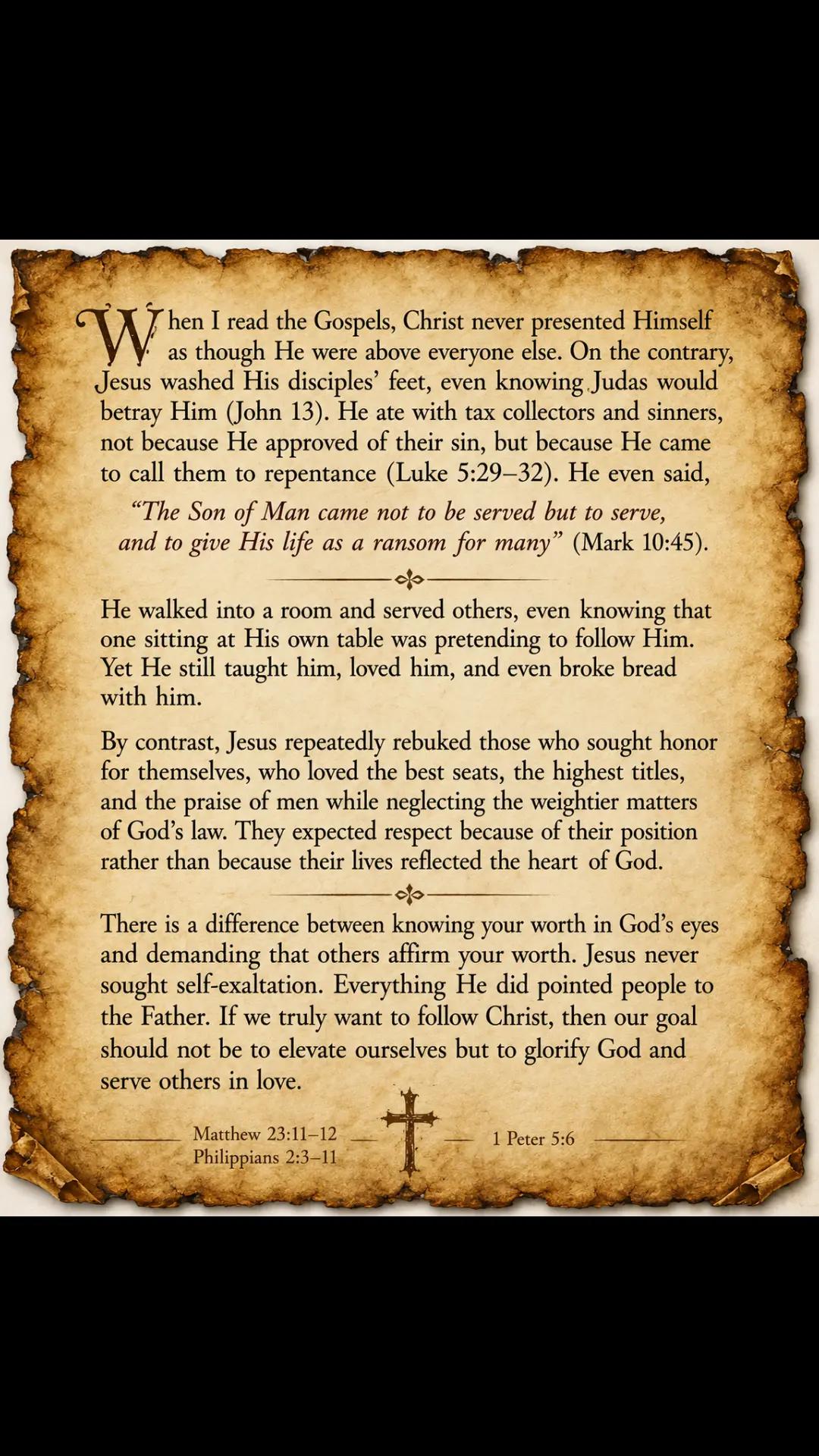 When I read the Gospels, Christ never presented Himself as though He were above everyone else. On the contrary, Jesus washed His disciples' feet, even knowing Judas would betray Him (John 13). He ate with tax collectors and sinners, not because He approved of their sin, but because He came to call them to repentance (Luke 5:29–32). He even said,

"The Son of Man came not to be served but to serve, and to give His life as a ransom for many" (Mark 10:45).

He walked into a room and served others, even knowing that one sitting at His own table was pretending to follow Him. Yet He still taught him, loved him, and even broke bread with him.

By contrast, Jesus repeatedly rebuked those who sought honor for themselves, who loved the best seats, the highest titles, and the praise of men while neglecting the weightier matters of God's law. They expected respect because of their position rather than because their lives reflected the heart of God.

There is a difference between knowing your worth in God's eyes and demanding that others affirm your worth. Jesus never sought self-exaltation. Everything He did pointed people to the Father. If we truly want to follow Christ, then our goal should not be to elevate ourselves but to glorify God and serve others in love.

Matthew 23:11–12
Philippians 2:3–11

1 Peter 5:6